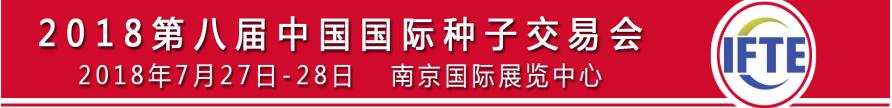 2018第八届中国国际种子交易会
2018年7月27日-28日　南京国际展览中心
IFTE